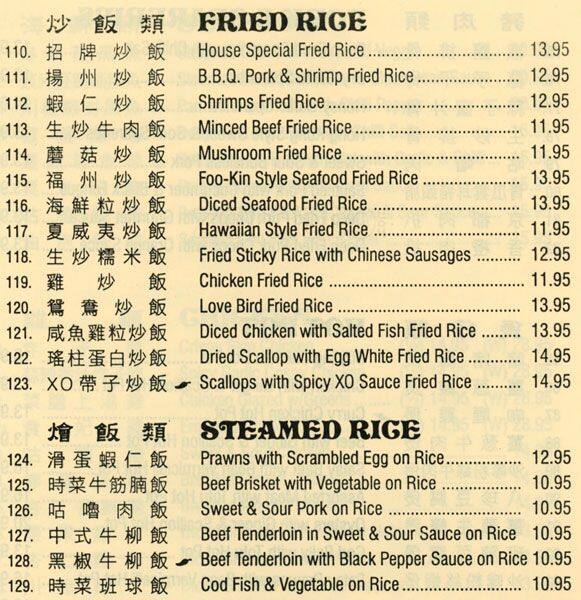 炒飯類 FRIED RICE

110. 招牌炒飯 House Special Fried Rice 13.95
111. 揚州炒飯 B.B.Q. Pork & Shrimp Fried Rice 12.95
112. 蝦仁炒飯 Shrimps Fried Rice 12.95
113. 生炒牛肉飯 Minced Beef Fried Rice 11.95
114. 蘑菇炒飯 Mushroom Fried Rice 11.95
115. 福州炒飯 Foo-Kin Style Seafood Fried Rice 13.95
116. 海鮮粒炒飯 Diced Seafood Fried Rice 13.95
117. 夏威夷炒飯 Hawaiian Style Fried Rice 11.95
118. 生炒糯米飯 Fried Sticky Rice with Chinese Sausages 12.95
119. 雞炒飯 Chicken Fried Rice 11.95
120. 鴛鴦炒飯 Love Bird Fried Rice 13.95
121. 咸魚雞粒炒飯 Diced Chicken with Salted Fish Fried Rice 13.95
122. 瑤柱蛋白炒飯 Dried Scallop with Egg White Fried Rice 14.95
123. XO帶子炒飯 Scallops with Spicy XO Sauce Fried Rice 14.95

燴飯類 STEAMED RICE

124. 滑蛋蝦仁飯 Prawns with Scrambled Egg on Rice 12.95
125. 時菜牛筋腩飯 Beef Brisket with Vegetable on Rice 10.95
126. 咕嚕肉飯 Sweet & Sour Pork on Rice 10.95
127. 中式牛柳飯 Beef Tenderloin in Sweet & Sour Sauce on Rice 10.95
128. 黑椒牛柳飯 Beef Tenderloin with Black Pepper Sauce on Rice 10.95
129. 時菜班球飯 Cod Fish & Vegetable on Rice 10.95